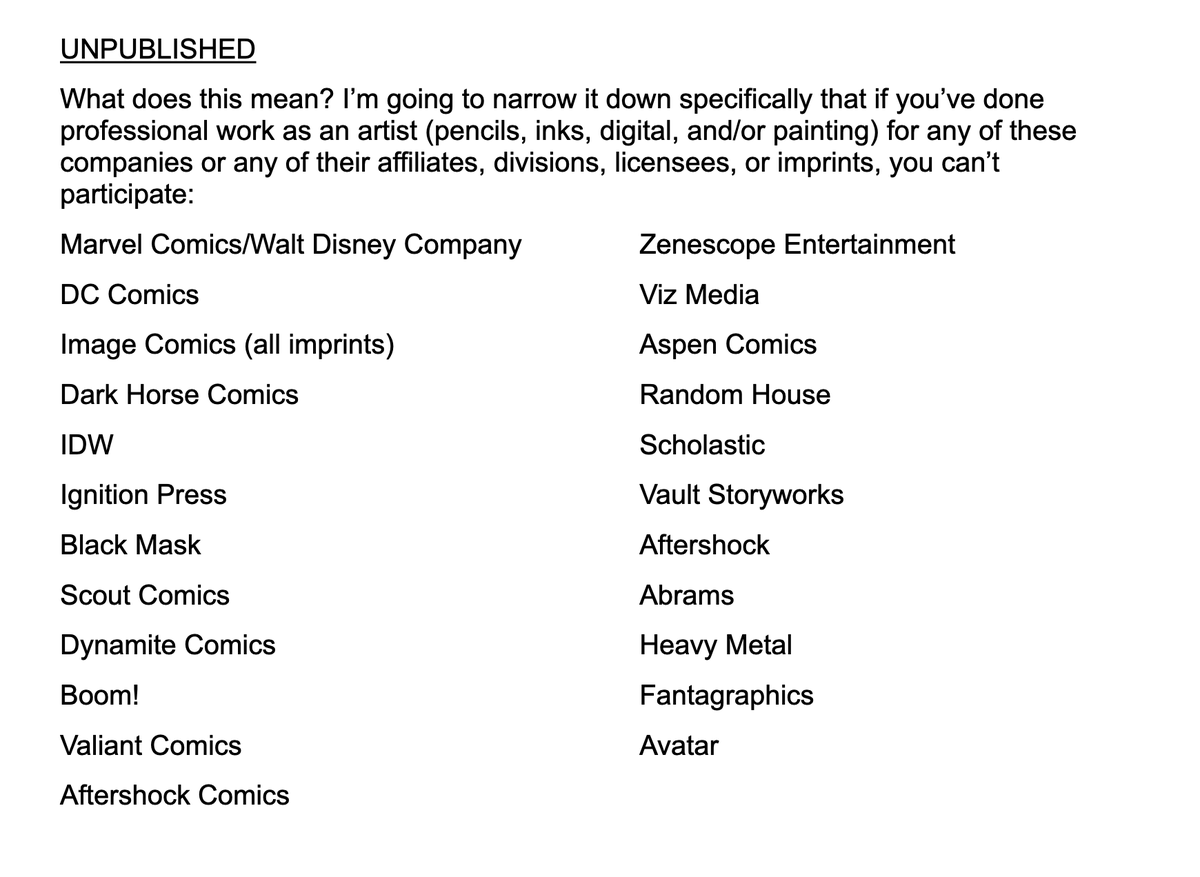 UNPUBLISHED

What does this mean? I'm going to narrow it down specifically that if you've done professional work as an artist (pencils, inks, digital, and/or painting) for any of these companies or any of their affiliates, divisions, licensees, or imprints, you can't participate:

Marvel Comics/Walt Disney Company

DC Comics

Image Comics (all imprints)

Dark Horse Comics

IDW

Ignition Press

Black Mask

Scout Comics

Dynamite Comics

Boom!

Valiant Comics

Aftershock Comics

Zenescope Entertainment

Viz Media

Aspen Comics

Random House

Scholastic

Vault Storyworks

Aftershock

Abrams

Heavy Metal

Fantagraphics

Avatar